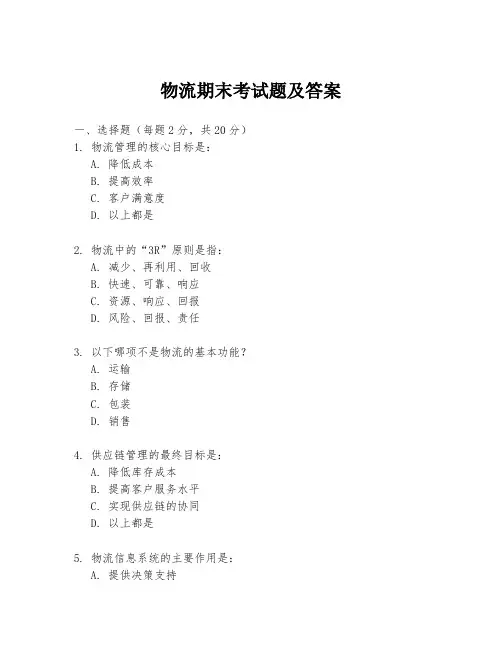 物流期末考试题及答案

一、选择题（每题 2 分，共 20 分）

1. 物流管理的核心目标是：
A. 降低成本
B. 提高效率
C. 客户满意度
D. 以上都是

2. 物流中的“3R”原则是指：
A. 减少、再利用、回收
B. 快速、可靠、响应
C. 资源、响应、回报
D. 风险、回报、责任

3. 以下哪项不是物流的基本功能？
A. 运输
B. 存储
C. 包装
D. 销售

4. 供应链管理的最终目标是：
A. 降低库存成本
B. 提高客户服务水平
C. 实现供应链的协同
D. 以上都是

5. 物流信息系统的主要作用是：
A. 提供决策支持